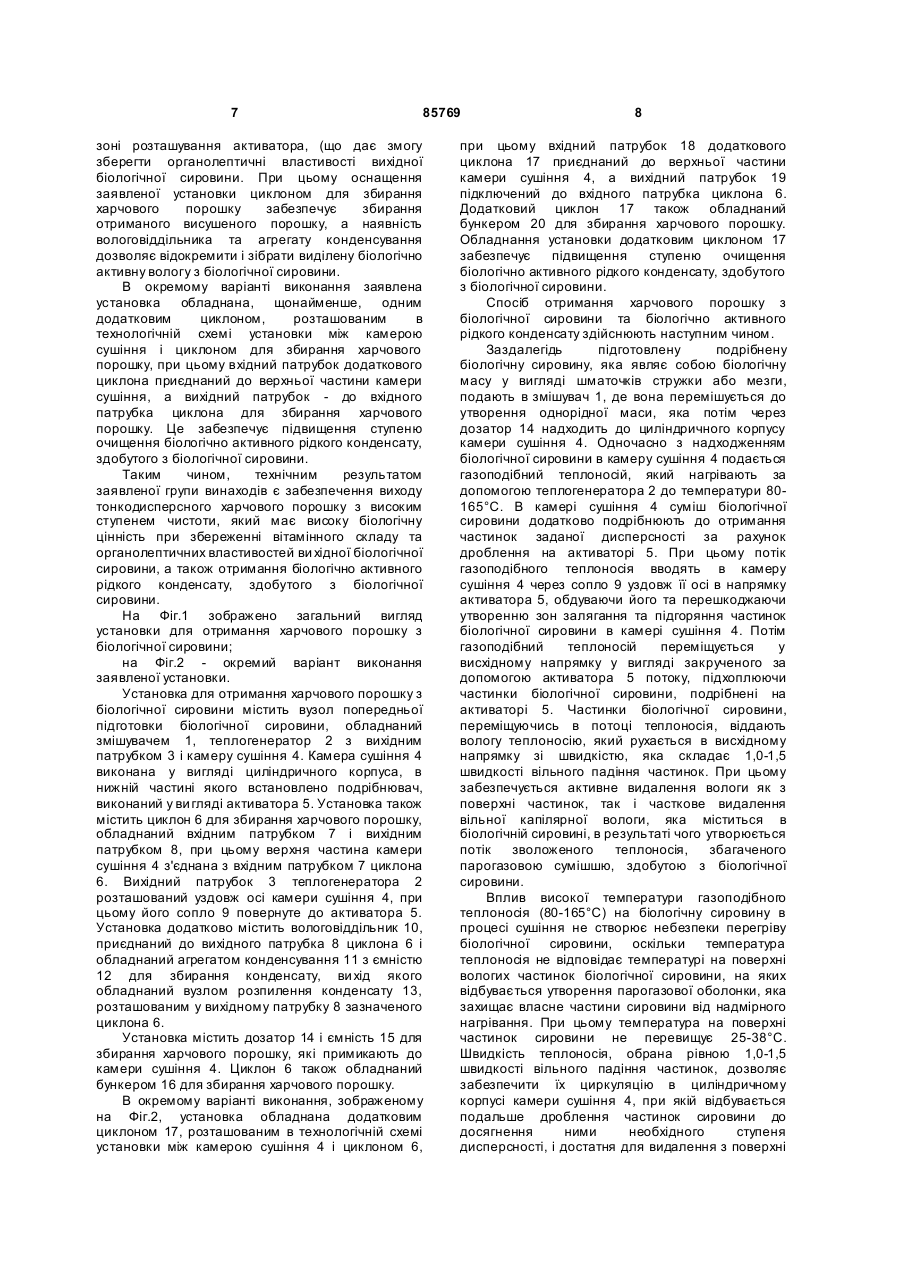 7 85769 8

зоні розташування активатора, (що дає змогу зберегти органолептичні властивості вихідної біологічної сировини. При цьому оснащення заявленої установки циклоном для збирання харчового порошку забезпечує збирання отриманого висушеного порошку, а наявність вологовіддільника та агрегату конденсування дозволяє відокремити і зібрати виділену біологічно активну вологу з біологічної сировини.

В окремому варіанті виконання заявлена установка обладнана, щонайменше, одним додатковим циклоном, розташованим в технологічній схемі установки між камерою сушіння і циклоном для збирання харчового порошку, при цьому вхідний патрубок додаткового циклона приєднаний до верхньої частини камери сушіння, а вихідний патрубок - до вхідного патрубка циклона для збирання харчового порошку. Це забезпечує підвищення ступеню очищення біологічно активного рідкого конденсату, здобутого з біологічної сировини.

Таким чином, технічним результатом заявленої групи винаходів є забезпечення виходу тонкодисперсного харчового порошку з високим ступенем чистоти, який має високу біологічну цінність при збереженні вітамінного складу та органолептичних властивостей вихідної біологічної сировини, а також отримання біологічно активного рідкого конденсату, здобутого з біологічної сировини.

На Фіг.1 зображено загальний вигляд установки для отримання харчового порошку з біологічної сировини;

на Фіг.2 - окремий варіант виконання заявленої установки.

Установка для отримання харчового порошку з біологічної сировини містить вузол попередньої підготовки біологічної сировини, обладнаний змішувачем 1, теплогенератор 2 з вихідним патрубком 3 і камеру сушіння 4. Камера сушіння 4 виконана у вигляді циліндричного корпуса, в нижній частині якого встановлено подрібнювач, виконаний у вигляді активатора 5. Установка також містить циклон 6 для збирання харчового порошку, обладнаний вхідним патрубком 7 і вихідним патрубком 8, при цьому верхня частина камери сушіння 4 з'єднана з вхідним патрубком 7 циклона 6. Вихідний патрубок 3 теплогенератора 2 розташований уздовж осі камери сушіння 4, при цьому його сопло 9 повернуте до активатора 5. Установка додатково містить вологовіддільник 10, приєднаний до вихідного патрубка 8 циклона 6 і обладнаний агрегатом конденсування 11 з ємністю 12 для збирання конденсату, вихід якого обладнаний вузлом розпилення конденсату 13, розташованим у вихідному патрубку 8 зазначеного циклона 6.

Установка містить дозатор 14 і ємність 15 для збирання харчового порошку, які примикають до камери сушіння 4. Циклон 6 також обладнаний бункером 16 для збирання харчового порошку.

В окремому варіанті виконання, зображеному на Фіг.2, установка обладнана додатковим циклоном 17, розташованим в технологічній схемі установки між камерою сушіння 4 і циклоном 6, при цьому вхідний патрубок 18 додаткового циклона 17 приєднаний до верхньої частини камери сушіння 4, а вихідний патрубок 19 підключений до вхідного патрубка циклона 6. Додатковий циклон 17 також обладнаний бункером 20 для збирання харчового порошку. Обладнання установки додатковим циклоном 17 забезпечує підвищення ступеню очищення біологічно активного рідкого конденсату, здобутого з біологічної сировини.

Спосіб отримання харчового порошку з біологічної сировини та біологічно активного рідкого конденсату здійснюють наступним чином.

Заздалегідь підготовлену подрібнену біологічну сировину, яка являє собою біологічну масу у вигляді шматочків стружки або мезги, подають в змішувач 1, де вона перемішується до утворення однорідної маси, яка потім через дозатор 14 надходить до циліндричного корпусу камери сушіння 4. Одночасно з надходженням біологічної сировини в камеру сушіння 4 подається газоподібний теплоносій, який нагрівають за допомогою теплогенератора 2 до температури 80-165°С. В камері сушіння 4 суміш біологічної сировини додатково подрібнюють до отримання частинок заданої дисперсності за рахунок дроблення на активаторі 5. При цьому потік газоподібного теплоносія вводять в камеру сушіння 4 через сопло 9 уздовж її осі в напрямку активатора 5, обдуваючи його та перешкоджаючи утворенню зон залягання та підгоряння частинок біологічної сировини в камері сушіння 4. Потім газоподібний теплоносій переміщується у висхідному напрямку у вигляді закрученого за допомогою активатора 5 потоку, підхоплюючи частинки біологічної сировини, подрібнені на активаторі 5. Частинки біологічної сировини, переміщуючись в потоці теплоносія, віддають вологу теплоносію, який рухається в висхідному напрямку зі швидкістю, яка складає 1,0-1,5 швидкості вільного падіння частинок. При цьому забезпечується активне видалення вологи як з поверхні частинок, так і часткове видалення вільної капілярної вологи, яка міститься в біологічній сировині, в результаті чого утворюється потік зволоженого теплоносія, збагаченого парогазовою сумішшю, здобутою з біологічної сировини.

Вплив високої температури газоподібного теплоносія (80-165°С) на біологічну сировину в процесі сушіння не створює небезпеки перегріву біологічної сировини, оскільки температура теплоносія не відповідає температурі на поверхні вологих частинок біологічної сировини, на яких відбувається утворення парогазової оболонки, яка захищає власне частини сировини від надмірного нагрівання. При цьому температура на поверхні частинок сировини не перевищує 25-38°С. Швидкість теплоносія, обрана рівною 1,0-1,5 швидкості вільного падіння частинок, дозволяє забезпечити їх циркуляцію в циліндричному корпусі камери сушіння 4, при якій відбувається подальше дроблення частинок сировини до досягнення ними необхідного ступеня дисперсності, і достатня для видалення з поверхні